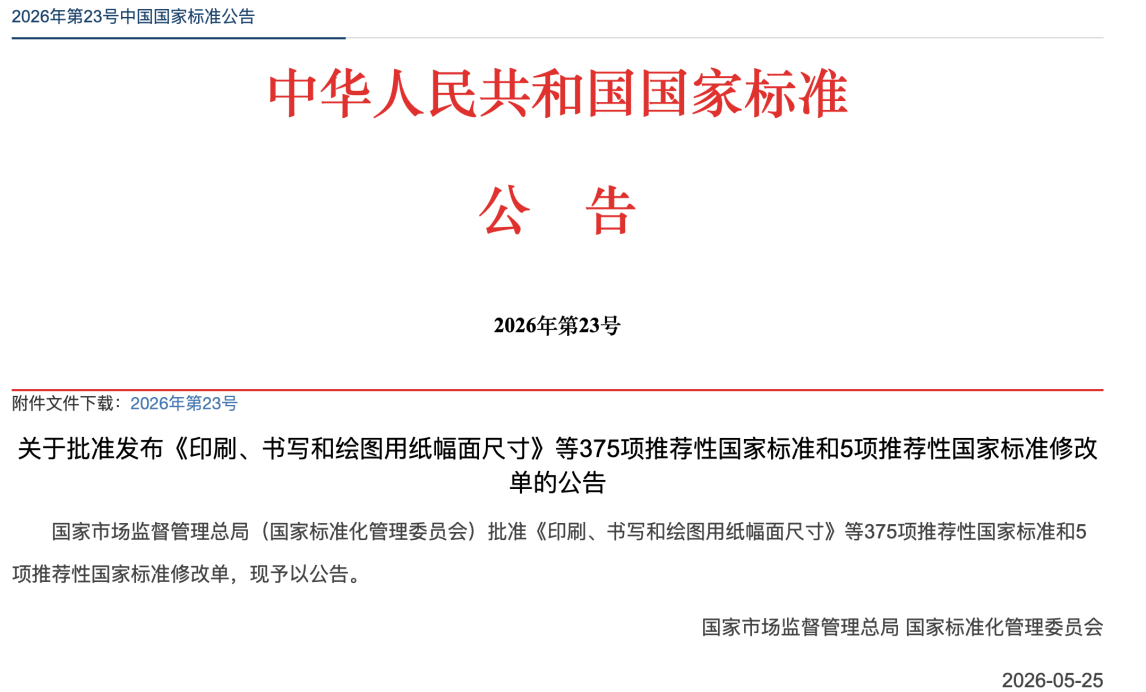 2026年第23号中国国家标准公告

中华人民共和国国家标准

公　告

2026年第23号

附件文件下载：2026年第23号

关于批准发布《印刷、书写和绘图用纸幅面尺寸》等375项推荐性国家标准和5项推荐性国家标准修改单的公告

国家市场监督管理总局（国家标准化管理委员会）批准《印刷、书写和绘图用纸幅面尺寸》等375项推荐性国家标准和5项推荐性国家标准修改单，现予以公告。

国家市场监督管理总局 国家标准化管理委员会

2026-05-25